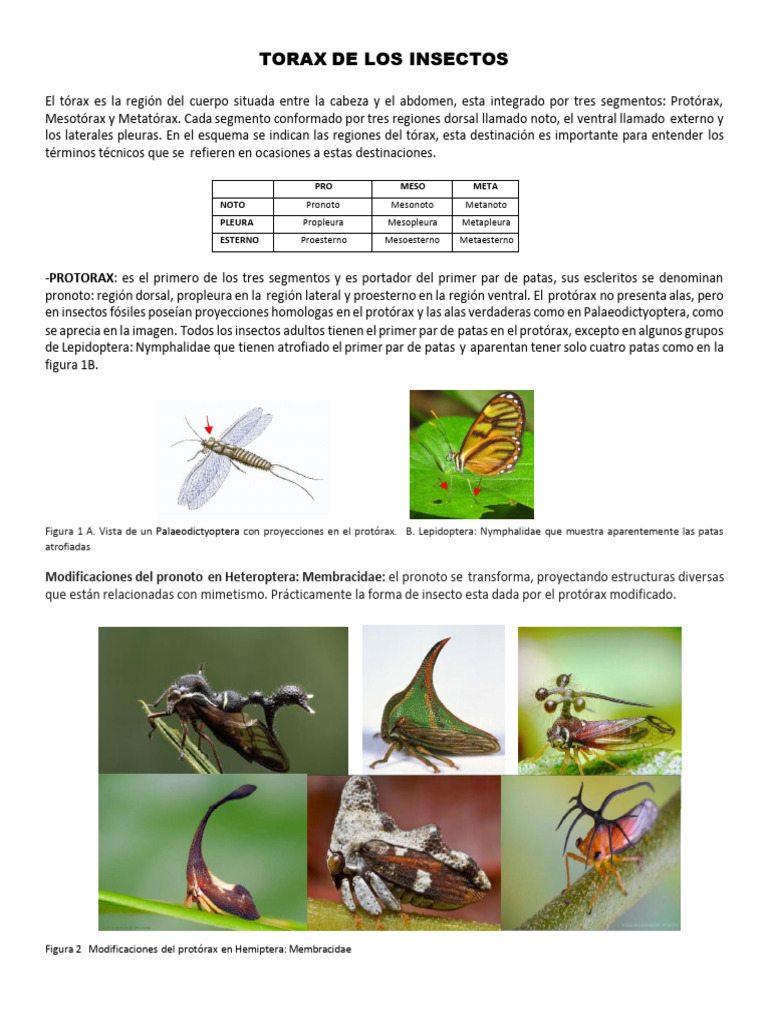 TORAX DE LOS INSECTOS

El tórax es la región del cuerpo situada entre la cabeza y el abdomen, esta integrado por tres segmentos: Protórax, Mesotórax y Metatórax. Cada segmento conformado por tres regiones dorsal llamado noto, el ventral llamado externo y los laterales pleuras. En el esquema se indican las regiones del tórax, esta destinación es importante para entender los términos técnicos que se refieren en ocasiones a estas destinaciones.

| | PRO | MESO | META |
|---|---|---|---|
| NOTO | Pronoto | Mesonoto | Metanoto |
| PLEURA | Propleura | Mesopleura | Metapleura |
| ESTERNO | Proesterno | Mesoesterno | Metaesterno |

-PROTORAX: es el primero de los tres segmentos y es portador del primer par de patas, sus escleritos se denominan pronoto: región dorsal, propleura en la región lateral y proesterno en la región ventral. El protórax no presenta alas, pero en insectos fósiles poseían proyecciones homologas en el protórax y las alas verdaderas como en Palaeodictyoptera, como se aprecia en la imagen. Todos los insectos adultos tienen el primer par de patas en el protórax, excepto en algunos grupos de Lepidoptera: Nymphalidae que tienen atrofiado el primer par de patas y aparentan tener solo cuatro patas como en la figura 1B.

Figura 1 A. Vista de un Palaeodictyoptera con proyecciones en el protórax. B. Lepidoptera: Nymphalidae que muestra aparentemente las patas atrofiadas

Modificaciones del pronoto en Heteroptera: Membracidae: el pronoto se transforma, proyectando estructuras diversas que están relacionadas con mimetismo. Prácticamente la forma de insecto esta dada por el protórax modificado.

Figura 2 Modificaciones del protórax en Hemiptera: Membracidae